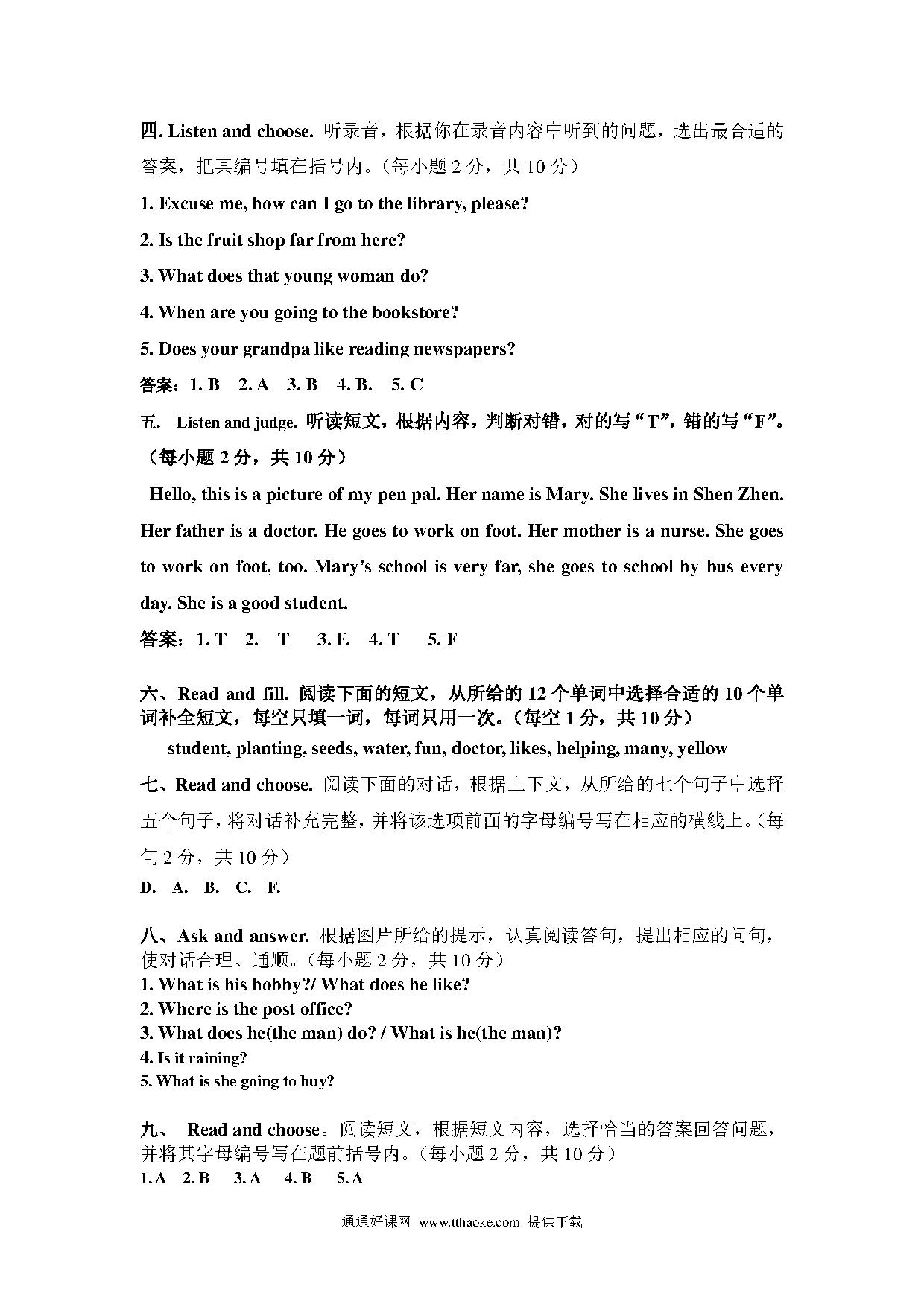 四. Listen and choose. 听录音，根据你在录音内容中听到的问题，选出最合适的答案，把其编号填在括号内。（每小题 2 分，共 10 分）

1. Excuse me, how can I go to the library, please?

2. Is the fruit shop far from here?

3. What does that young woman do?

4. When are you going to the bookstore?

5. Does your grandpa like reading newspapers?

答案：1. B　2. A　3. B　4. B.　5. C

五.　Listen and judge. 听读短文，根据内容，判断对错，对的写“T”，错的写“F”。（每小题 2 分，共 10 分）

Hello, this is a picture of my pen pal. Her name is Mary. She lives in Shen Zhen. Her father is a doctor. He goes to work on foot. Her mother is a nurse. She goes to work on foot, too. Mary’s school is very far, she goes to school by bus every day. She is a good student.

答案：1. T　2.　T　3. F.　4. T　5. F

六、Read and fill. 阅读下面的短文，从所给的 12 个单词中选择合适的 10 个单词补全短文，每空只填一词，每词只用一次。（每空 1 分，共 10 分）

student, planting, seeds, water, fun, doctor, likes, helping, many, yellow

七、Read and choose. 阅读下面的对话，根据上下文，从所给的七个句子中选择五个句子，将对话补充完整，并将该选项前面的字母编号写在相应的横线上。（每句 2 分，共 10 分）

D.　A.　B.　C.　F.

八、Ask and answer. 根据图片所给的提示，认真阅读答句，提出相应的问句，使对话合理、通顺。（每小题 2 分，共 10 分）
1. What is his hobby?/ What does he like?
2. Where is the post office?
3. What does he(the man) do? / What is he(the man)?
4. Is it raining?
5. What is she going to buy?

九、　Read and choose。阅读短文，根据短文内容，选择恰当的答案回答问题，并将其字母编号写在题前括号内。（每小题 2 分，共 10 分）
1. A　2. B　3. A　4. B　5. A

通通好课网　www.tthaoke.com　提供下载